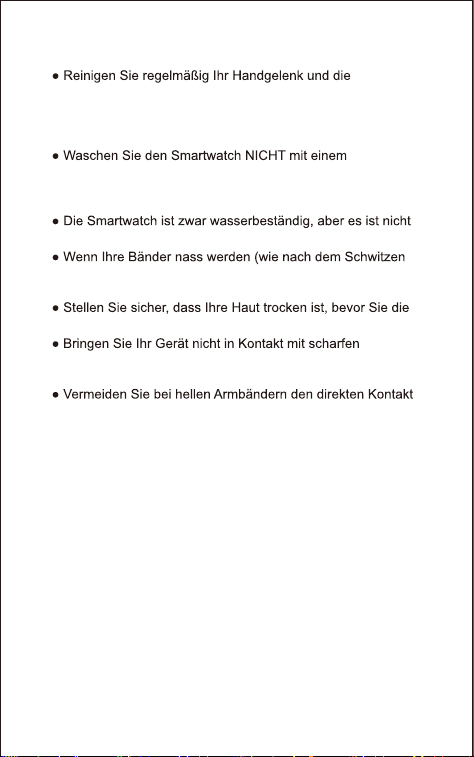 ● Reinigen Sie regelmäßig Ihr Handgelenk und die

● Waschen Sie den Smartwatch NICHT mit einem

● Die Smartwatch ist zwar wasserbeständig, aber es ist nicht

● Wenn Ihre Bänder nass werden (wie nach dem Schwitzen

● Stellen Sie sicher, dass Ihre Haut trocken ist, bevor Sie die

● Bringen Sie Ihr Gerät nicht in Kontakt mit scharfen

● Vermeiden Sie bei hellen Armbändern den direkten Kontakt